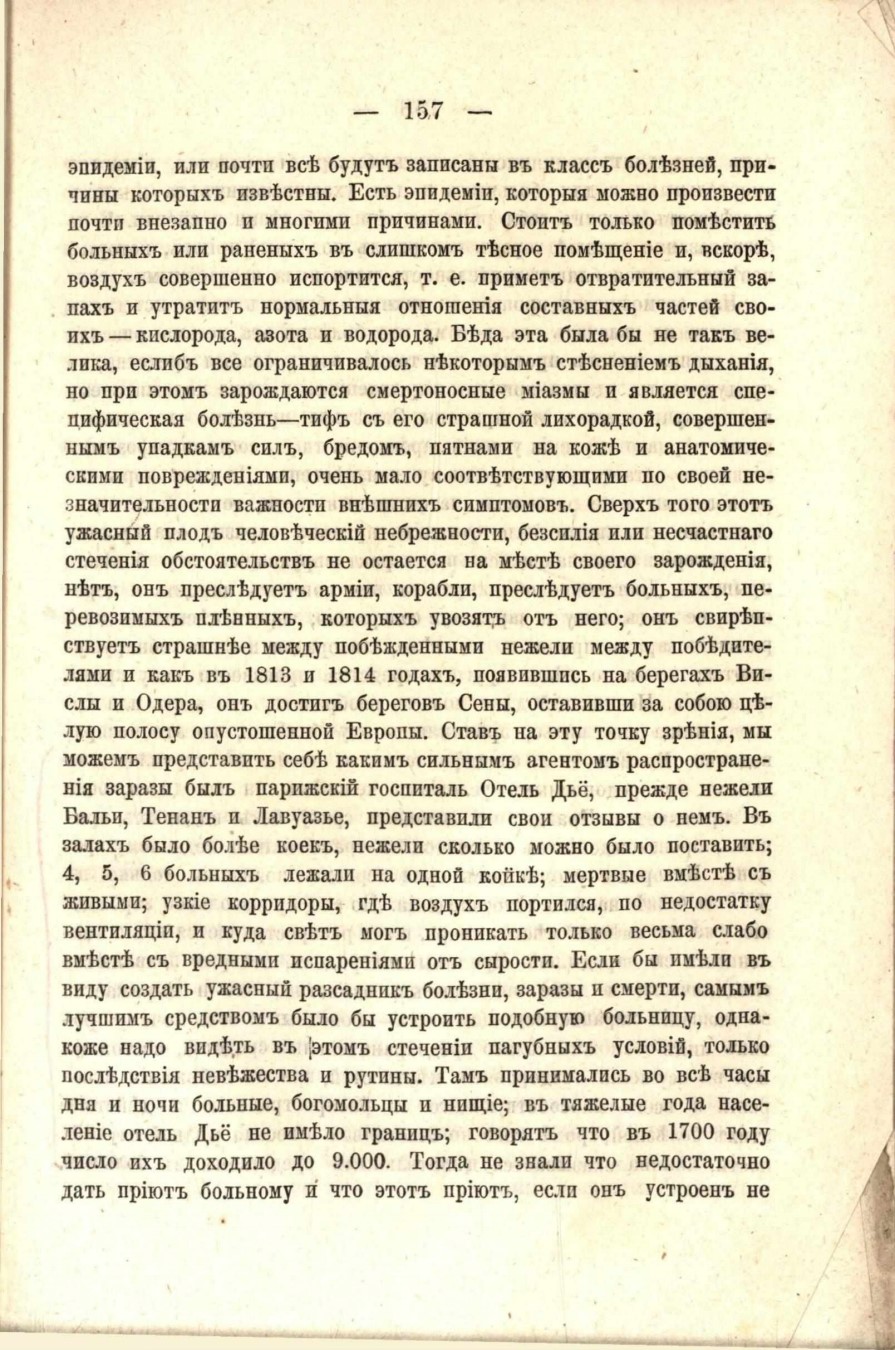 — 157 —

эпидеміи, или почти всѣ будутъ записаны въ классъ болѣзней, причины которыхъ извѣстны. Есть эпидеміи, которыя можно произвести почти внезапно и многими причинами. Стоитъ только помѣстить больныхъ или раненыхъ въ слишкомъ тѣсное помѣщеніе и, вскорѣ, воздухъ совершенно испортится, т. е. приметъ отвратительный запахъ и утратитъ нормальныя отношенія составныхъ частей своихъ — кислорода, азота и водорода. Бѣда эта была бы не такъ велика, еслибъ все ограничивалось нѣкоторымъ стѣсненіемъ дыханія, но при этомъ зарождаются смертоносные міазмы и является специфическая болѣзнь—тифъ съ его страшной лихорадкой, совершеннымъ упадкамъ силъ, бредомъ, пятнами на кожѣ и анатомическими поврежденіями, очень мало соотвѣтствующими по своей незначительности важности внѣшнихъ симптомовъ. Сверхъ того этотъ ужасный плодъ человѣческій небрежности, безсилія или несчастнаго стеченія обстоятельствъ не остается на мѣстѣ своего зарожденія, нѣтъ, онъ преслѣдуетъ арміи, корабли, преслѣдуетъ больныхъ, перевозимыхъ плѣнныхъ, которыхъ увозятъ отъ него; онъ свирѣпствуетъ страшнѣе между побѣжденными нежели между побѣдителями и какъ въ 1813 и 1814 годахъ, появившись на берегахъ Вислы и Одера, онъ достигъ береговъ Сены, оставивши за собою цѣлую полосу опустошенной Европы. Ставъ на эту точку зрѣнія, мы можемъ представить себѣ какимъ сильнымъ агентомъ распространенія заразы былъ парижскій госпиталь Отель Дьё, прежде нежели Бальи, Тенанъ и Лавуазье, представили свои отзывы о немъ. Въ залахъ было болѣе коекъ, нежели сколько можно было поставить; 4, 5, 6 больныхъ лежали на одной койкѣ; мертвые вмѣстѣ съ живыми; узкіе корридоры, гдѣ воздухъ портился, по недостатку вентиляціи, и куда свѣтъ могъ проникать только весьма слабо вмѣстѣ съ вредными испареніями отъ сырости. Если бы имѣли въ виду создать ужасный разсадникъ болѣзни, заразы и смерти, самымъ лучшимъ средствомъ было бы устроить подобную больницу, однакоже надо видѣть въ этомъ стеченіи пагубныхъ условій, только послѣдствія невѣжества и рутины. Тамъ принимались во всѣ часы дня и ночи больные, богомольцы и нищіе; въ тяжелые года населеніе отель Дьё не имѣло границъ; говорятъ что въ 1700 году число ихъ доходило до 9.000. Тогда не знали что недостаточно дать пріютъ больному и что этотъ пріютъ, если онъ устроенъ не